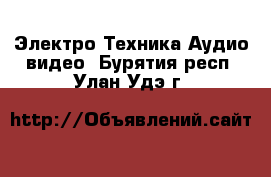 Электро Техника Аудио видео  Бурятия респ Улан Удэ г

http://Объявлений.сайт